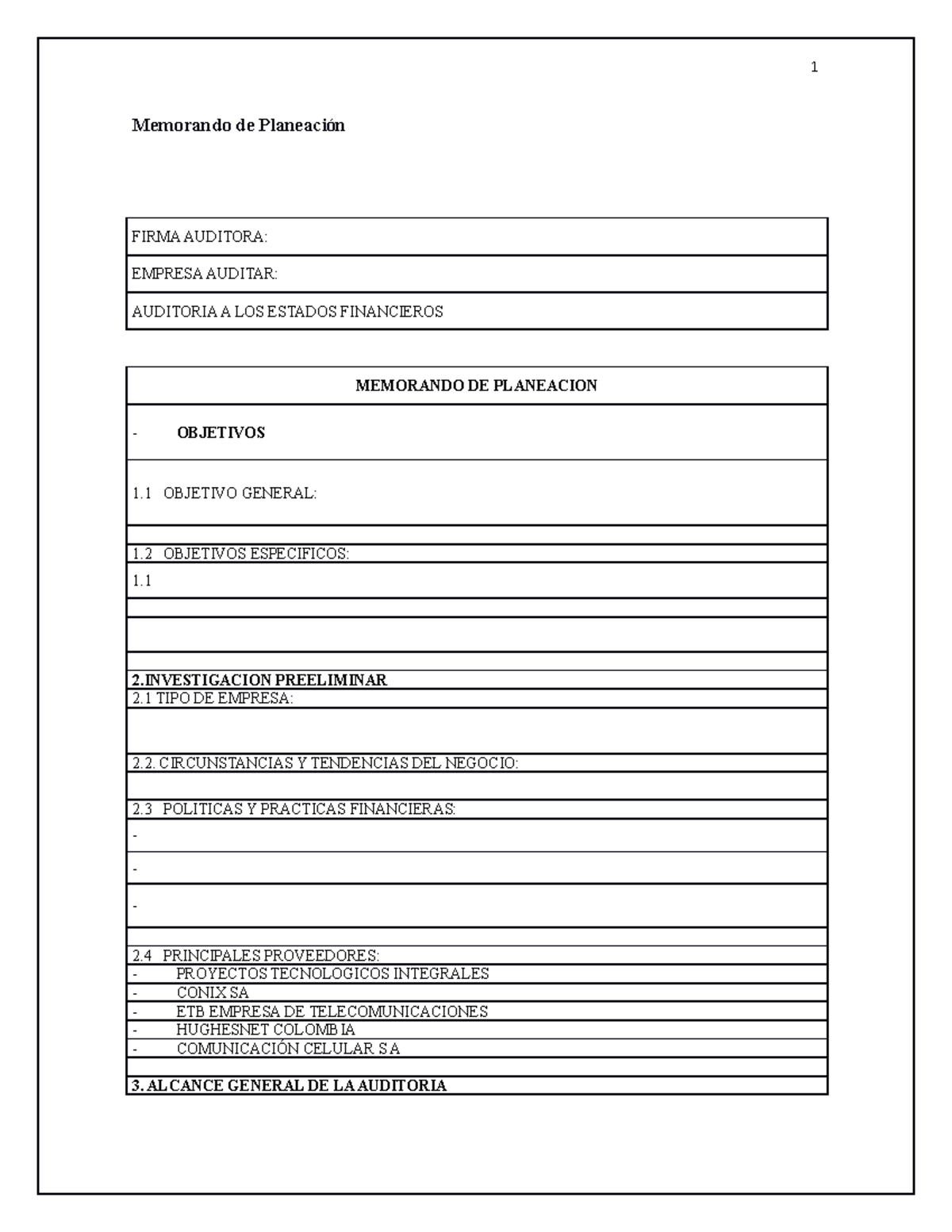 1

Memorando de Planeación

FIRMA AUDITORA:

EMPRESA AUDITAR:

AUDITORIA A LOS ESTADOS FINANCIEROS

MEMORANDO DE PLANEACION

- OBJETIVOS

1.1 OBJETIVO GENERAL:

1.2 OBJETIVOS ESPECIFICOS:

1.1

2.INVESTIGACION PREELIMINAR

2.1 TIPO DE EMPRESA:

2.2. CIRCUNSTANCIAS Y TENDENCIAS DEL NEGOCIO:

2.3 POLITICAS Y PRACTICAS FINANCIERAS:

-

-

-

2.4 PRINCIPALES PROVEEDORES:

- PROYECTOS TECNOLOGICOS INTEGRALES
- CONIX SA
- ETB EMPRESA DE TELECOMUNICACIONES
- HUGHESNET COLOMBIA
- COMUNICACIÓN CELULAR S A

3. ALCANCE GENERAL DE LA AUDITORIA